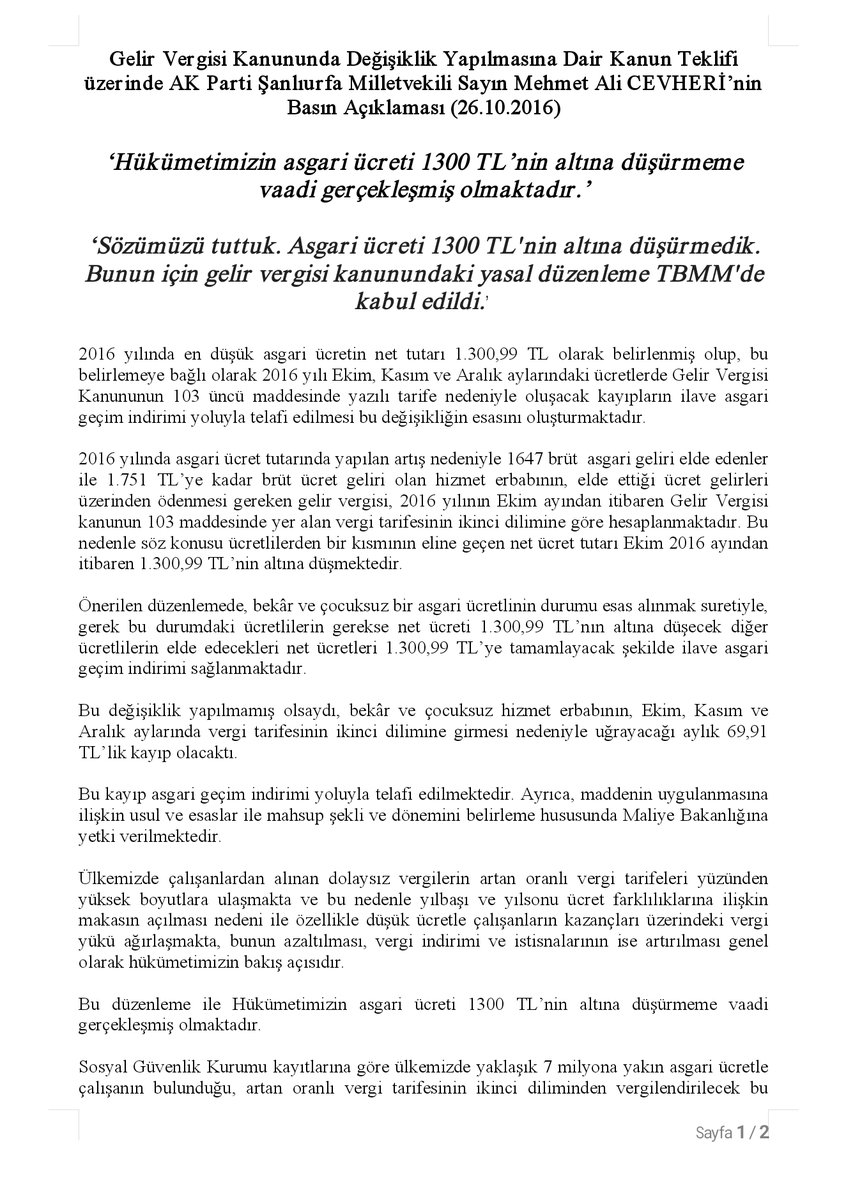 Gelir Vergisi Kanununda Değişiklik Yapılmasına Dair Kanun Teklifi üzerinde AK Parti Şanlıurfa Milletvekili Sayın Mehmet Ali CEVHERİ'nin Basın Açıklaması (26.10.2016)

'Hükümetimizin asgari ücreti 1300 TL'nin altına düşürmeme vaadi gerçekleşmiş olmaktadır.'

'Sözümüzü tuttuk. Asgari ücreti 1300 TL'nin altına düşürmedik. Bunun için gelir vergisi kanunundaki yasal düzenleme TBMM'de kabul edildi.'

2016 yılında en düşük asgari ücretin net tutarı 1.300,99 TL olarak belirlenmiş olup, bu belirlemeye bağlı olarak 2016 yılı Ekim, Kasım ve Aralık aylarındaki ücretlerde Gelir Vergisi Kanununun 103 üncü maddesinde yazılı tarife nedeniyle oluşacak kayıpların ilave asgari geçim indirimi yoluyla telafi edilmesi bu değişikliğin esasını oluşturmaktadır.

2016 yılında asgari ücret tutarında yapılan artış nedeniyle 1647 brüt asgari geliri elde edenler ile 1.751 TL'ye kadar brüt ücret geliri olan hizmet erbabının, elde ettiği ücret gelirleri üzerinden ödenmesi gereken gelir vergisi, 2016 yılının Ekim ayından itibaren Gelir Vergisi kanunun 103 maddesinde yer alan vergi tarifesinin ikinci dilimine göre hesaplanmaktadır. Bu nedenle söz konusu ücretlilerden bir kısmının eline geçen net ücret tutarı Ekim 2016 ayından itibaren 1.300,99 TL'nin altına düşmektedir.

Önerilen düzenlemede, bekâr ve çocuksuz bir asgari ücretlinin durumu esas alınmak suretiyle, gerek bu durumdaki ücretlilerin gerekse net ücreti 1.300,99 TL'nın altına düşecek diğer ücretlilerin elde edecekleri net ücretleri 1.300,99 TL'ye tamamlayacak şekilde ilave asgari geçim indirimi sağlanmaktadır.

Bu değişiklik yapılmamış olsaydı, bekâr ve çocuksuz hizmet erbabının, Ekim, Kasım ve Aralık aylarında vergi tarifesinin ikinci dilimine girmesi nedeniyle uğrayacağı aylık 69,91 TL'lik kayıp olacaktı.

Bu kayıp asgari geçim indirimi yoluyla telafi edilmektedir. Ayrıca, maddenin uygulanmasına ilişkin usul ve esaslar ile mahsup şekli ve dönemini belirleme hususunda Maliye Bakanlığına yetki verilmektedir.

Ülkemizde çalışanlardan alınan dolaysız vergilerin artan oranlı vergi tarifeleri yüzünden yüksek boyutlara ulaşmakta ve bu nedenle yılbaşı ve yılsonu ücret farklılıklarına ilişkin makasın açılması nedeni ile özellikle düşük ücretle çalışanların kazançları üzerindeki vergi yükü ağırlaşmakta, bunun azaltılması, vergi indirimi ve istisnalarının ise artırılması genel olarak hükümetimizin bakış açısıdır.

Bu düzenleme ile Hükümetimizin asgari ücreti 1300 TL'nin altına düşürmeme vaadi gerçekleşmiş olmaktadır.

Sosyal Güvenlik Kurumu kayıtlarına göre ülkemizde yaklaşık 7 milyona yakın asgari ücretle çalışanın bulunduğu, artan oranlı vergi tarifesinin ikinci diliminden vergilendirilecek bu

Sayfa 1 / 2